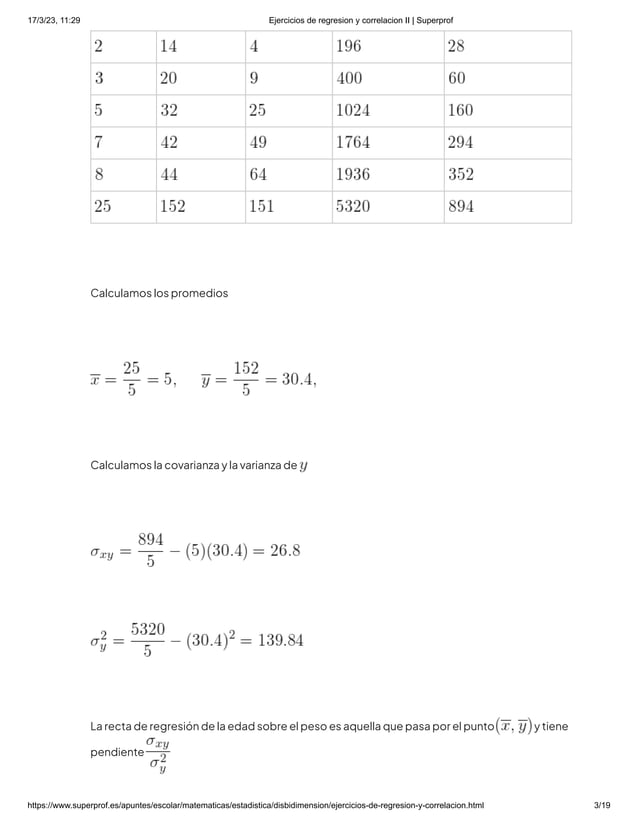 17/3/23, 11:29 Ejercicios de regresion y correlacion II | Superprof

| 2 | 14 | 4 | 196 | 28 |
|---|---|---|---|---|
| 3 | 20 | 9 | 400 | 60 |
| 5 | 32 | 25 | 1024 | 160 |
| 7 | 42 | 49 | 1764 | 294 |
| 8 | 44 | 64 | 1936 | 352 |
| 25 | 152 | 151 | 5320 | 894 |

Calculamos los promedios

$\overline{x} = \frac{25}{5} = 5, \quad \overline{y} = \frac{152}{5} = 30.4,$

Calculamos la covarianza y la varianza de $y$

$\sigma_{xy} = \frac{894}{5} - (5)(30.4) = 26.8$

$\sigma_y^2 = \frac{5320}{5} - (30.4)^2 = 139.84$

La recta de regresión de la edad sobre el peso es aquella que pasa por el punto $(\overline{x}, \overline{y})$ y tiene pendiente $\frac{\sigma_{xy}}{\sigma_y^2}$

https://www.superprof.es/apuntes/escolar/matematicas/estadistica/disbidimension/ejercicios-de-regresion-y-correlacion.html 3/19